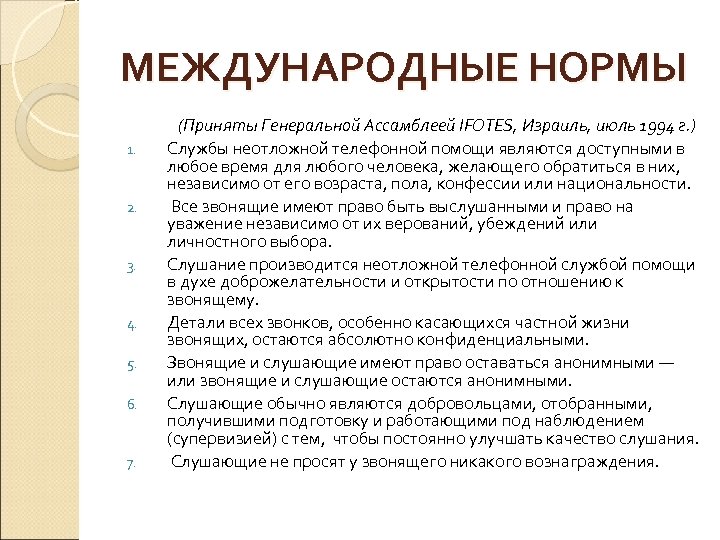 МЕЖДУНАРОДНЫЕ НОРМЫ

(Приняты Генеральной Ассамблеей IFOTES, Израиль, июль 1994 г.)

1. Службы неотложной телефонной помощи являются доступными в любое время для любого человека, желающего обратиться в них, независимо от его возраста, пола, конфессии или национальности.
2. Все звонящие имеют право быть выслушанными и право на уважение независимо от их верований, убеждений или личностного выбора.
3. Слушание производится неотложной телефонной службой помощи в духе доброжелательности и открытости по отношению к звонящему.
4. Детали всех звонков, особенно касающихся частной жизни звонящих, остаются абсолютно конфиденциальными.
5. Звонящие и слушающие имеют право оставаться анонимными — или звонящие и слушающие остаются анонимными.
6. Слушающие обычно являются добровольцами, отобранными, получившими подготовку и работающими под наблюдением (супервизией) с тем, чтобы постоянно улучшать качество слушания.
7. Слушающие не просят у звонящего никакого вознаграждения.